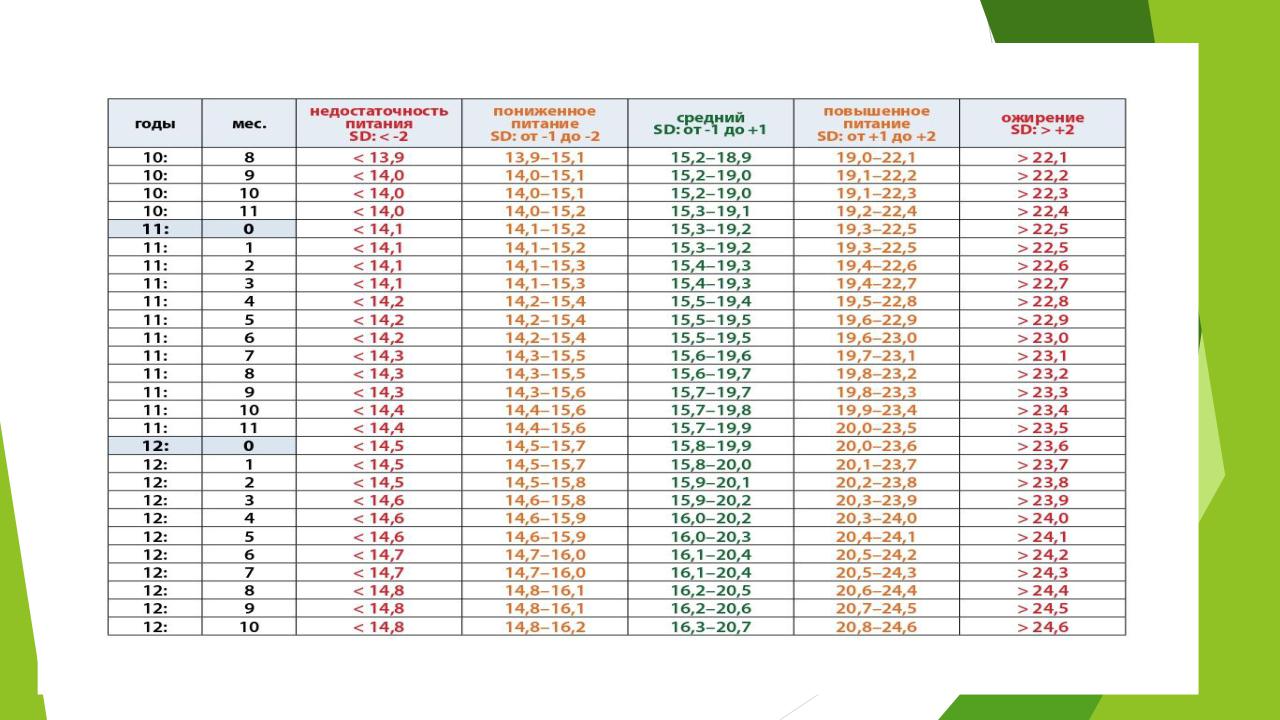 | годы | мес. | недостаточность питания SD: < -2 | пониженное питание SD: от -1 до -2 | средний SD: от -1 до +1 | повышенное питание SD: от +1 до +2 | ожирение SD: > +2 |
|---|---|---|---|---|---|---|
| 10: | 8 | < 13,9 | 13,9–15,1 | 15,2–18,9 | 19,0–22,1 | > 22,1 |
| 10: | 9 | < 14,0 | 14,0–15,1 | 15,2–19,0 | 19,1–22,2 | > 22,2 |
| 10: | 10 | < 14,0 | 14,0–15,1 | 15,2–19,0 | 19,1–22,3 | > 22,3 |
| 10: | 11 | < 14,0 | 14,0–15,2 | 15,3–19,1 | 19,2–22,4 | > 22,4 |
| 11: | 0 | < 14,1 | 14,1–15,2 | 15,3–19,2 | 19,3–22,5 | > 22,5 |
| 11: | 1 | < 14,1 | 14,1–15,2 | 15,3–19,2 | 19,3–22,5 | > 22,5 |
| 11: | 2 | < 14,1 | 14,1–15,3 | 15,4–19,3 | 19,4–22,6 | > 22,6 |
| 11: | 3 | < 14,1 | 14,1–15,3 | 15,4–19,3 | 19,4–22,7 | > 22,7 |
| 11: | 4 | < 14,2 | 14,2–15,4 | 15,5–19,4 | 19,5–22,8 | > 22,8 |
| 11: | 5 | < 14,2 | 14,2–15,4 | 15,5–19,5 | 19,6–22,9 | > 22,9 |
| 11: | 6 | < 14,2 | 14,2–15,4 | 15,5–19,5 | 19,6–23,0 | > 23,0 |
| 11: | 7 | < 14,3 | 14,3–15,5 | 15,6–19,6 | 19,7–23,1 | > 23,1 |
| 11: | 8 | < 14,3 | 14,3–15,5 | 15,6–19,7 | 19,8–23,2 | > 23,2 |
| 11: | 9 | < 14,3 | 14,3–15,6 | 15,7–19,7 | 19,8–23,3 | > 23,3 |
| 11: | 10 | < 14,4 | 14,4–15,6 | 15,7–19,8 | 19,9–23,4 | > 23,4 |
| 11: | 11 | < 14,4 | 14,4–15,6 | 15,7–19,9 | 20,0–23,5 | > 23,5 |
| 12: | 0 | < 14,5 | 14,5–15,7 | 15,8–19,9 | 20,0–23,6 | > 23,6 |
| 12: | 1 | < 14,5 | 14,5–15,7 | 15,8–20,0 | 20,1–23,7 | > 23,7 |
| 12: | 2 | < 14,5 | 14,5–15,8 | 15,9–20,1 | 20,2–23,8 | > 23,8 |
| 12: | 3 | < 14,6 | 14,6–15,8 | 15,9–20,2 | 20,3–23,9 | > 23,9 |
| 12: | 4 | < 14,6 | 14,6–15,9 | 16,0–20,2 | 20,3–24,0 | > 24,0 |
| 12: | 5 | < 14,6 | 14,6–15,9 | 16,0–20,3 | 20,4–24,1 | > 24,1 |
| 12: | 6 | < 14,7 | 14,7–16,0 | 16,1–20,4 | 20,5–24,2 | > 24,2 |
| 12: | 7 | < 14,7 | 14,7–16,0 | 16,1–20,4 | 20,5–24,3 | > 24,3 |
| 12: | 8 | < 14,8 | 14,8–16,1 | 16,2–20,5 | 20,6–24,4 | > 24,4 |
| 12: | 9 | < 14,8 | 14,8–16,1 | 16,2–20,6 | 20,7–24,5 | > 24,5 |
| 12: | 10 | < 14,8 | 14,8–16,2 | 16,3–20,7 | 20,8–24,6 | > 24,6 |